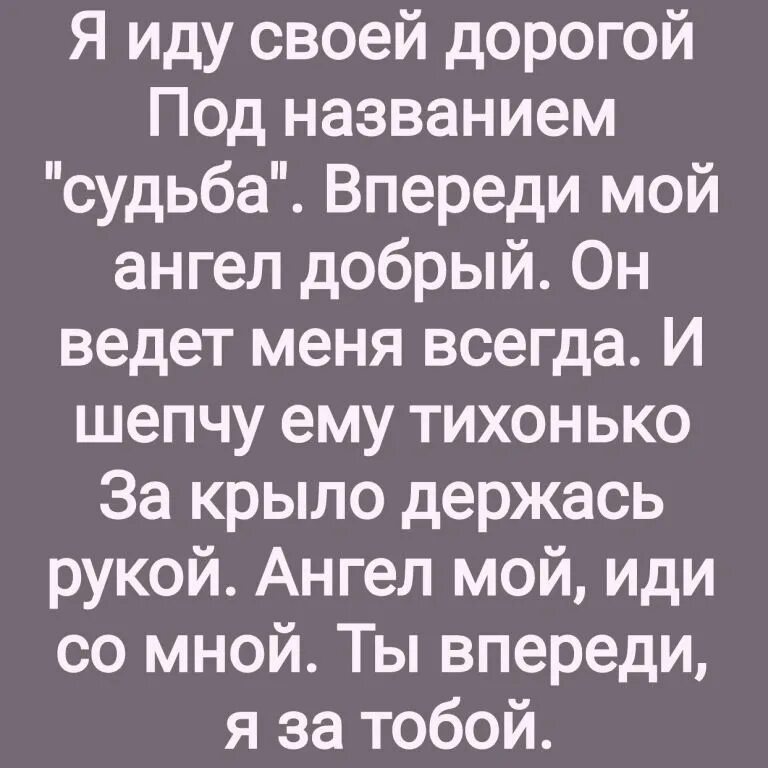 Я иду своей дорогой Под названием "судьба". Впереди мой ангел добрый. Он ведет меня всегда. И шепчу ему тихонько За крыло держась рукой. Ангел мой, иди со мной. Ты впереди, я за тобой.